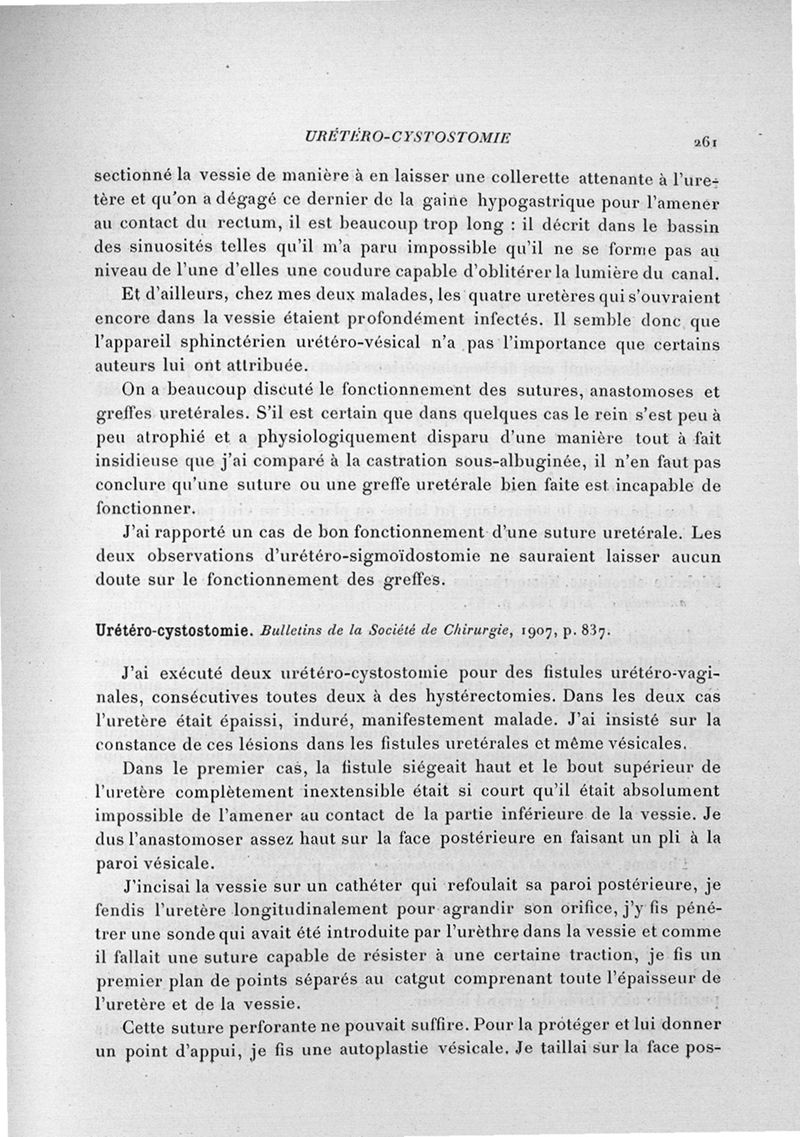 URÉTÉRO-CYSTOSTOMIE 261

sectionné la vessie de manière à en laisser une collerette attenante à l'uretère et qu'on a dégagé ce dernier de la gaine hypogastrique pour l'amener au contact du rectum, il est beaucoup trop long : il décrit dans le bassin des sinuosités telles qu'il m'a paru impossible qu'il ne se forme pas au niveau de l'une d'elles une coudure capable d'oblitérer la lumière du canal.

Et d'ailleurs, chez mes deux malades, les quatre uretères qui s'ouvraient encore dans la vessie étaient profondément infectés. Il semble donc que l'appareil sphinctérien urétéro-vésical n'a pas l'importance que certains auteurs lui ont attribuée.

On a beaucoup discuté le fonctionnement des sutures, anastomoses et greffes uretérales. S'il est certain que dans quelques cas le rein s'est peu à peu atrophié et a physiologiquement disparu d'une manière tout à fait insidieuse que j'ai comparé à la castration sous-albuginée, il n'en faut pas conclure qu'une suture ou une greffe uretérale bien faite est incapable de fonctionner.

J'ai rapporté un cas de bon fonctionnement d'une suture uretérale. Les deux observations d'urétéro-sigmoïdostomie ne sauraient laisser aucun doute sur le fonctionnement des greffes.

Urétéro-cystostomie. Bulletins de la Société de Chirurgie, 1907, p. 837.

J'ai exécuté deux urétéro-cystostomie pour des fistules urétéro-vaginales, consécutives toutes deux à des hystérectomies. Dans les deux cas l'uretère était épaissi, induré, manifestement malade. J'ai insisté sur la constance de ces lésions dans les fistules uretérales et même vésicales.

Dans le premier cas, la fistule siégeait haut et le bout supérieur de l'uretère complètement inextensible était si court qu'il était absolument impossible de l'amener au contact de la partie inférieure de la vessie. Je dus l'anastomoser assez haut sur la face postérieure en faisant un pli à la paroi vésicale.

J'incisai la vessie sur un cathéter qui refoulait sa paroi postérieure, je fendis l'uretère longitudinalement pour agrandir son orifice, j'y fis pénétrer une sonde qui avait été introduite par l'urèthre dans la vessie et comme il fallait une suture capable de résister à une certaine traction, je fis un premier plan de points séparés au catgut comprenant toute l'épaisseur de l'uretère et de la vessie.

Cette suture perforante ne pouvait suffire. Pour la protéger et lui donner un point d'appui, je fis une autoplastie vésicale. Je taillai sur la face pos-